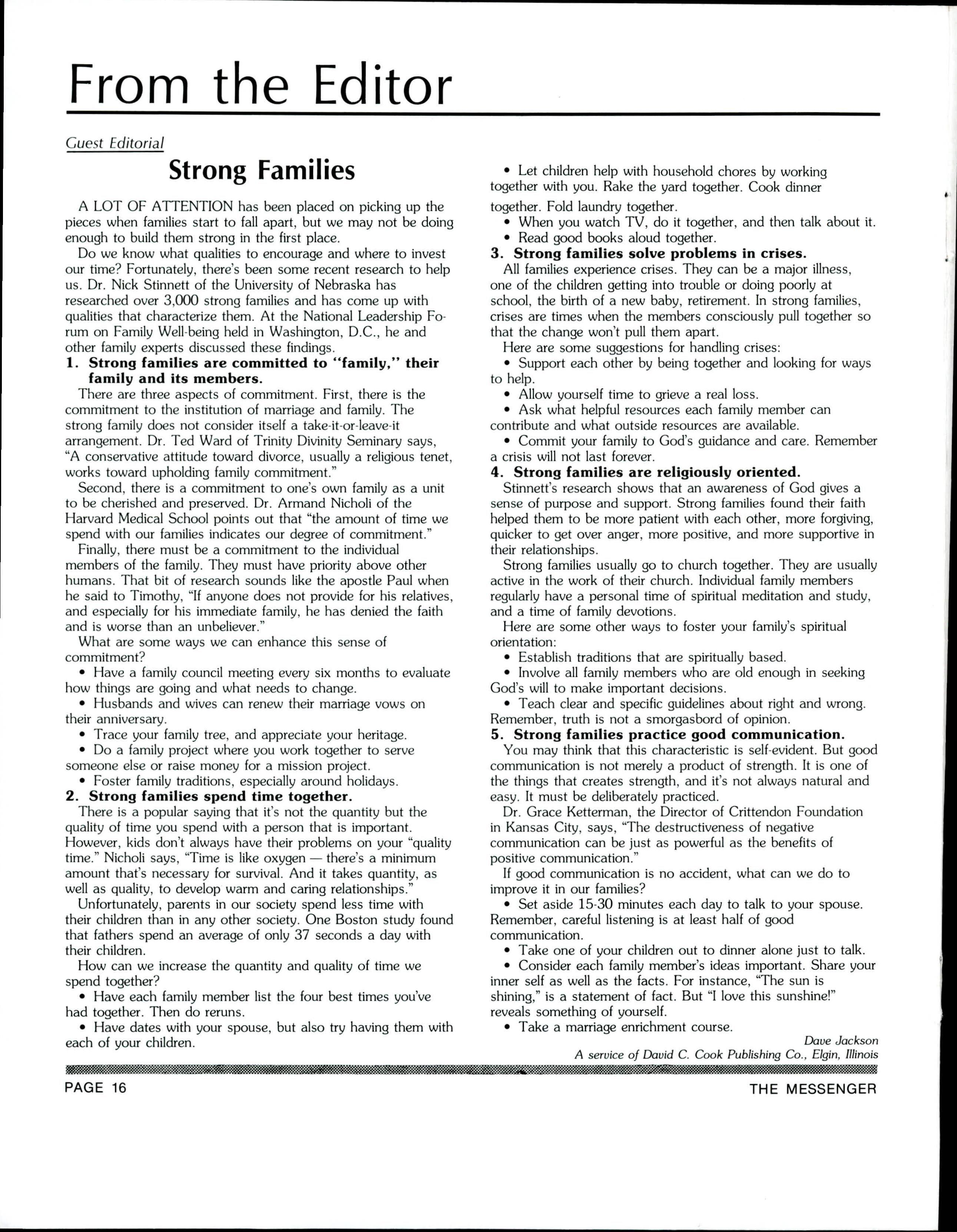 From the Editor

Guest Editorial

Strong Families

A LOT OF ATTENTION has been placed on picking up the pieces when families start to fall apart, but we may not be doing enough to build them strong in the first place.

Do we know what qualities to encourage and where to invest our time? Fortunately, there's been some recent research to help us. Dr. Nick Stinnett of the University of Nebraska has researched over 3,000 strong families and has come up with qualities that characterize them. At the National Leadership Forum on Family Well-being held in Washington, D.C., he and other family experts discussed these findings.

1. Strong families are committed to "family," their family and its members.

There are three aspects of commitment. First, there is the commitment to the institution of marriage and family. The strong family does not consider itself a take-it-or-leave-it arrangement. Dr. Ted Ward of Trinity Divinity Seminary says, "A conservative attitude toward divorce, usually a religious tenet, works toward upholding family commitment."

Second, there is a commitment to one's own family as a unit to be cherished and preserved. Dr. Armand Nicholi of the Harvard Medical School points out that "the amount of time we spend with our families indicates our degree of commitment."

Finally, there must be a commitment to the individual members of the family. They must have priority above other humans. That bit of research sounds like the apostle Paul when he said to Timothy, "If anyone does not provide for his relatives, and especially for his immediate family, he has denied the faith and is worse than an unbeliever."

What are some ways we can enhance this sense of commitment?

• Have a family council meeting every six months to evaluate how things are going and what needs to change.

• Husbands and wives can renew their marriage vows on their anniversary.

• Trace your family tree, and appreciate your heritage.

• Do a family project where you work together to serve someone else or raise money for a mission project.

• Foster family traditions, especially around holidays.

2. Strong families spend time together.

There is a popular saying that it's not the quantity but the quality of time you spend with a person that is important. However, kids don't always have their problems on your "quality time." Nicholi says, "Time is like oxygen — there's a minimum amount that's necessary for survival. And it takes quantity, as well as quality, to develop warm and caring relationships."

Unfortunately, parents in our society spend less time with their children than in any other society. One Boston study found that fathers spend an average of only 37 seconds a day with their children.

How can we increase the quantity and quality of time we spend together?

• Have each family member list the four best times you've had together. Then do reruns.

• Have dates with your spouse, but also try having them with each of your children.

• Let children help with household chores by working together with you. Rake the yard together. Cook dinner together. Fold laundry together.

• When you watch TV, do it together, and then talk about it.

• Read good books aloud together.

3. Strong families solve problems in crises.

All families experience crises. They can be a major illness, one of the children getting into trouble or doing poorly at school, the birth of a new baby, retirement. In strong families, crises are times when the members consciously pull together so that the change won't pull them apart.

Here are some suggestions for handling crises:

• Support each other by being together and looking for ways to help.

• Allow yourself time to grieve a real loss.

• Ask what helpful resources each family member can contribute and what outside resources are available.

• Commit your family to God's guidance and care. Remember a crisis will not last forever.

4. Strong families are religiously oriented.

Stinnett's research shows that an awareness of God gives a sense of purpose and support. Strong families found their faith helped them to be more patient with each other, more forgiving, quicker to get over anger, more positive, and more supportive in their relationships.

Strong families usually go to church together. They are usually active in the work of their church. Individual family members regularly have a personal time of spiritual meditation and study, and a time of family devotions.

Here are some other ways to foster your family's spiritual orientation:

• Establish traditions that are spiritually based.

• Involve all family members who are old enough in seeking God's will to make important decisions.

• Teach clear and specific guidelines about right and wrong. Remember, truth is not a smorgasbord of opinion.

5. Strong families practice good communication.

You may think that this characteristic is self-evident. But good communication is not merely a product of strength. It is one of the things that creates strength, and it's not always natural and easy. It must be deliberately practiced.

Dr. Grace Ketterman, the Director of Crittendon Foundation in Kansas City, says, "The destructiveness of negative communication can be just as powerful as the benefits of positive communication."

If good communication is no accident, what can we do to improve it in our families?

• Set aside 15-30 minutes each day to talk to your spouse. Remember, careful listening is at least half of good communication.

• Take one of your children out to dinner alone just to talk.

• Consider each family member's ideas important. Share your inner self as well as the facts. For instance, "The sun is shining," is a statement of fact. But "I love this sunshine!" reveals something of yourself.

• Take a marriage enrichment course.

Dave Jackson
A service of David C. Cook Publishing Co., Elgin, Illinois

PAGE 16

THE MESSENGER